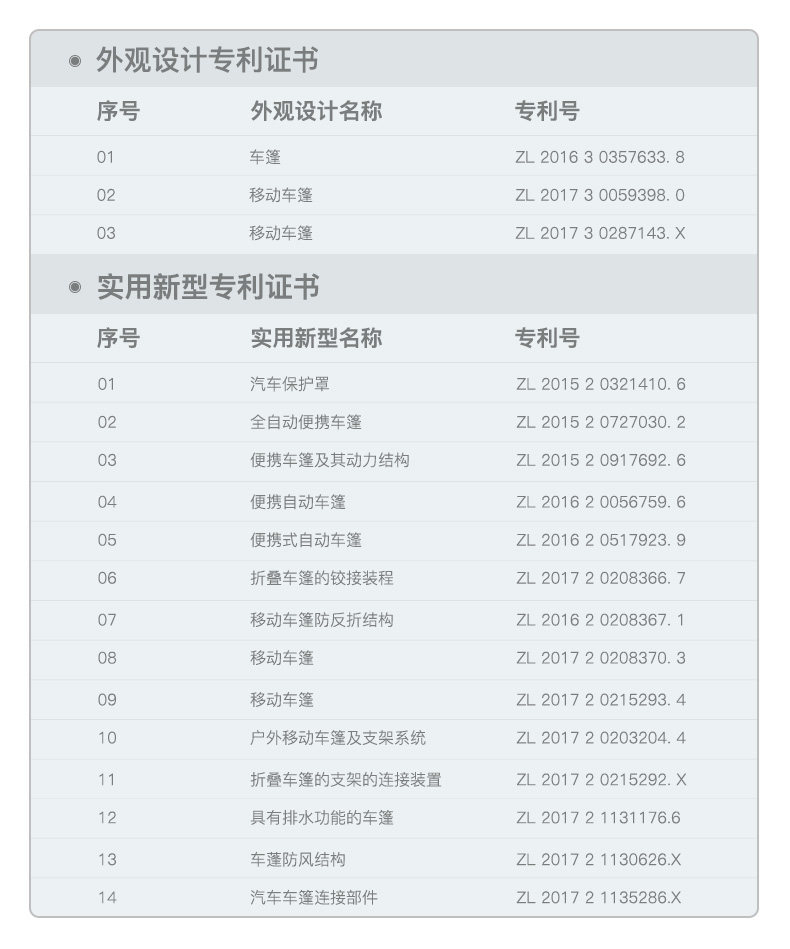 外观设计专利证书

| 序号 | 外观设计名称 | 专利号 |
|---|---|---|
| 01 | 车篷 | ZL 2016 3 0357633. 8 |
| 02 | 移动车篷 | ZL 2017 3 0059398. 0 |
| 03 | 移动车篷 | ZL 2017 3 0287143. X |

实用新型专利证书

| 序号 | 实用新型名称 | 专利号 |
|---|---|---|
| 01 | 汽车保护罩 | ZL 2015 2 0321410. 6 |
| 02 | 全自动便携车篷 | ZL 2015 2 0727030. 2 |
| 03 | 便携车篷及其动力结构 | ZL 2015 2 0917692. 6 |
| 04 | 便携自动车篷 | ZL 2016 2 0056759. 6 |
| 05 | 便携式自动车篷 | ZL 2016 2 0517923. 9 |
| 06 | 折叠车篷的铰接装程 | ZL 2017 2 0208366. 7 |
| 07 | 移动车篷防反折结构 | ZL 2016 2 0208367. 1 |
| 08 | 移动车篷 | ZL 2017 2 0208370. 3 |
| 09 | 移动车篷 | ZL 2017 2 0215293. 4 |
| 10 | 户外移动车篷及支架系统 | ZL 2017 2 0203204. 4 |
| 11 | 折叠车篷的支架的连接装置 | ZL 2017 2 0215292. X |
| 12 | 具有排水功能的车篷 | ZL 2017 2 1131176.6 |
| 13 | 车蓬防风结构 | ZL 2017 2 1130626.X |
| 14 | 汽车车篷连接部件 | ZL 2017 2 1135286.X |